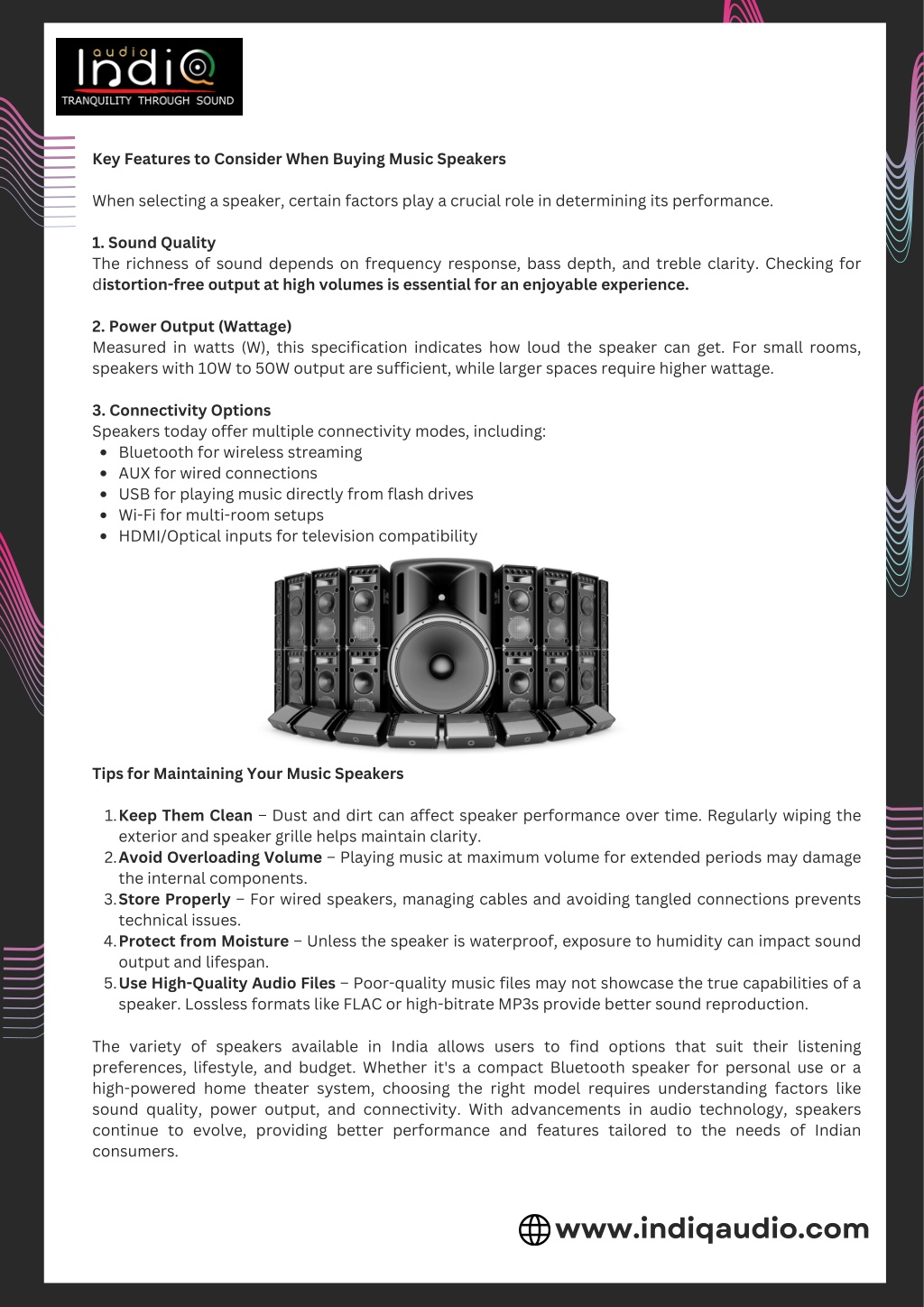 audio IndiQ
TRANQUILITY THROUGH SOUND

Key Features to Consider When Buying Music Speakers

When selecting a speaker, certain factors play a crucial role in determining its performance.

1. Sound Quality
The richness of sound depends on frequency response, bass depth, and treble clarity. Checking for distortion-free output at high volumes is essential for an enjoyable experience.

2. Power Output (Wattage)
Measured in watts (W), this specification indicates how loud the speaker can get. For small rooms, speakers with 10W to 50W output are sufficient, while larger spaces require higher wattage.

3. Connectivity Options
Speakers today offer multiple connectivity modes, including:
- Bluetooth for wireless streaming
- AUX for wired connections
- USB for playing music directly from flash drives
- Wi-Fi for multi-room setups
- HDMI/Optical inputs for television compatibility

Tips for Maintaining Your Music Speakers

1. Keep Them Clean – Dust and dirt can affect speaker performance over time. Regularly wiping the exterior and speaker grille helps maintain clarity.
2. Avoid Overloading Volume – Playing music at maximum volume for extended periods may damage the internal components.
3. Store Properly – For wired speakers, managing cables and avoiding tangled connections prevents technical issues.
4. Protect from Moisture – Unless the speaker is waterproof, exposure to humidity can impact sound output and lifespan.
5. Use High-Quality Audio Files – Poor-quality music files may not showcase the true capabilities of a speaker. Lossless formats like FLAC or high-bitrate MP3s provide better sound reproduction.

The variety of speakers available in India allows users to find options that suit their listening preferences, lifestyle, and budget. Whether it's a compact Bluetooth speaker for personal use or a high-powered home theater system, choosing the right model requires understanding factors like sound quality, power output, and connectivity. With advancements in audio technology, speakers continue to evolve, providing better performance and features tailored to the needs of Indian consumers.

www.indiqaudio.com